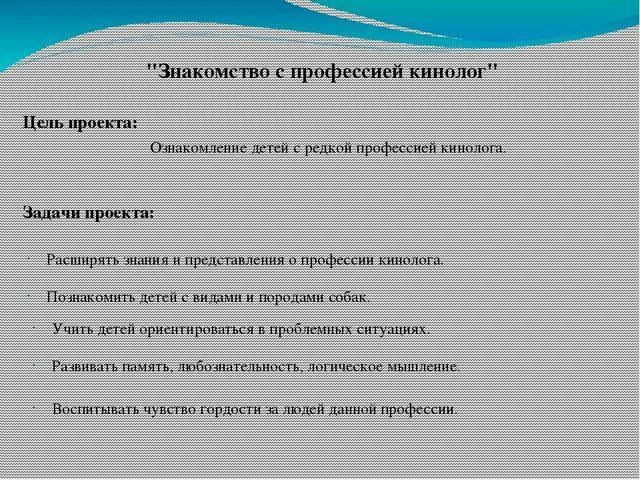 "Знакомство с профессией кинолог"

Цель проекта:

Ознакомление детей с редкой профессией кинолога.

Задачи проекта:

· Расширять знания и представления о профессии кинолога.

· Познакомить детей с видами и породами собак.

· Учить детей ориентироваться в проблемных ситуациях.

· Развивать память, любознательность, логическое мышление.

· Воспитывать чувство гордости за людей данной профессии.